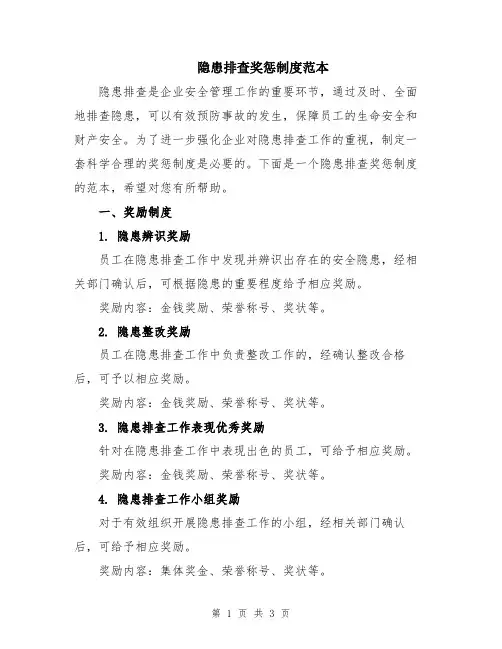 隐患排查奖惩制度范本

隐患排查是企业安全管理工作的重要环节，通过及时、全面地排查隐患，可以有效预防事故的发生，保障员工的生命安全和财产安全。为了进一步强化企业对隐患排查工作的重视，制定一套科学合理的奖惩制度是必要的。下面是一个隐患排查奖惩制度的范本，希望对您有所帮助。

一、奖励制度

1. 隐患辨识奖励

员工在隐患排查工作中发现并辨识出存在的安全隐患，经相关部门确认后，可根据隐患的重要程度给予相应奖励。

奖励内容：金钱奖励、荣誉称号、奖状等。

2. 隐患整改奖励

员工在隐患排查工作中负责整改工作的，经确认整改合格后，可予以相应奖励。

奖励内容：金钱奖励、荣誉称号、奖状等。

3. 隐患排查工作表现优秀奖励

针对在隐患排查工作中表现出色的员工，可给予相应奖励。

奖励内容：金钱奖励、荣誉称号、奖状等。

4. 隐患排查工作小组奖励

对于有效组织开展隐患排查工作的小组，经相关部门确认后，可给予相应奖励。

奖励内容：集体奖金、荣誉称号、奖状等。

第 1 页 共 3 页